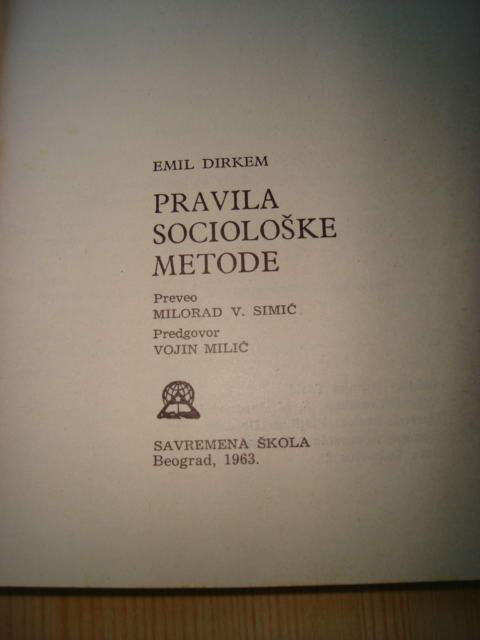 EMIL DIRKEM

PRAVILA
SOCIOLOŠKE
METODE

Preveo
MILORAD V. SIMIĆ

Predgovor
VOJIN MILIĆ

SAVREMENA ŠKOLA
Beograd, 1963.